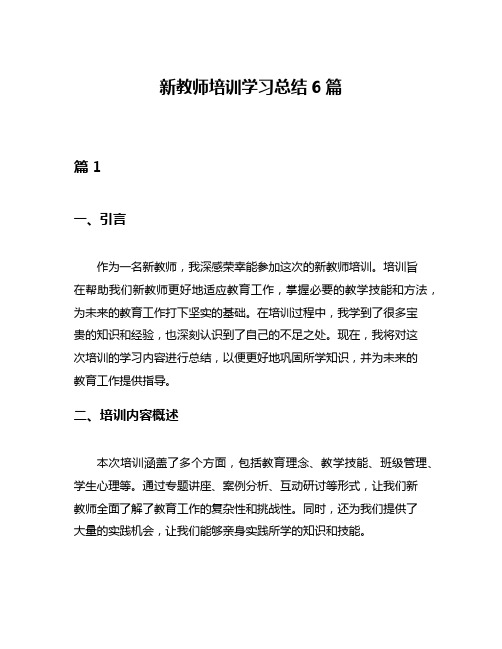 新教师培训学习总结 6 篇

篇 1

一、引言

作为一名新教师，我深感荣幸能参加这次的新教师培训。培训旨在帮助我们新教师更好地适应教育工作，掌握必要的教学技能和方法，为未来的教育工作打下坚实的基础。在培训过程中，我学到了很多宝贵的知识和经验，也深刻认识到了自己的不足之处。现在，我将对这次培训的学习内容进行总结，以便更好地巩固所学知识，并为未来的教育工作提供指导。

二、培训内容概述

本次培训涵盖了多个方面，包括教育理念、教学技能、班级管理、学生心理等。通过专题讲座、案例分析、互动研讨等形式，让我们新教师全面了解了教育工作的复杂性和挑战性。同时，还为我们提供了大量的实践机会，让我们能够亲身实践所学的知识和技能。